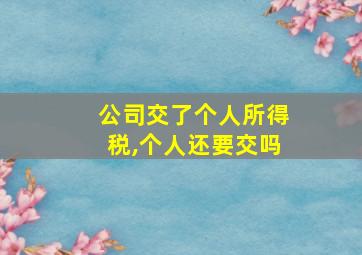 公司交了个人所得税,个人还要交吗